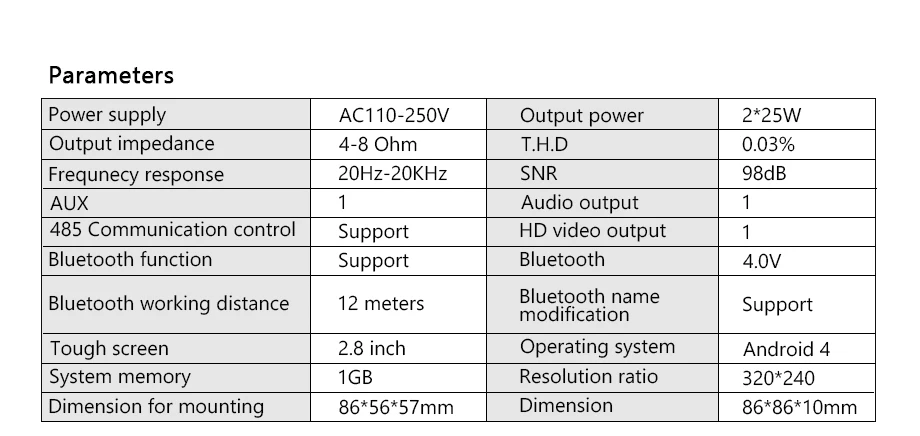 Parameters

| Power supply | AC110-250V | Output power | 2*25W |
|---|---|---|---|
| Output impedance | 4-8 Ohm | T.H.D | 0.03% |
| Frequnecy response | 20Hz-20KHz | SNR | 98dB |
| AUX | 1 | Audio output | 1 |
| 485 Communication control | Support | HD video output | 1 |
| Bluetooth function | Support | Bluetooth | 4.0V |
| Bluetooth working distance | 12 meters | Bluetooth name modification | Support |
| Tough screen | 2.8 inch | Operating system | Android 4 |
| System memory | 1GB | Resolution ratio | 320*240 |
| Dimension for mounting | 86*56*57mm | Dimension | 86*86*10mm |